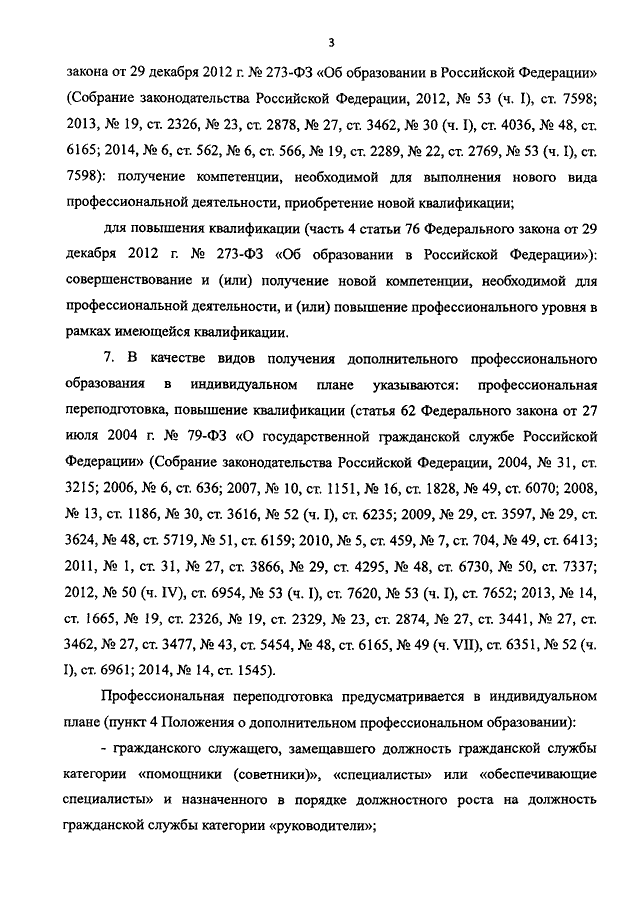 3

закона от 29 декабря 2012 г. № 273-ФЗ «Об образовании в Российской Федерации» (Собрание законодательства Российской Федерации, 2012, № 53 (ч. I), ст. 7598; 2013, № 19, ст. 2326, № 23, ст. 2878, № 27, ст. 3462, № 30 (ч. I), ст. 4036, № 48, ст. 6165; 2014, № 6, ст. 562, № 6, ст. 566, № 19, ст. 2289, № 22, ст. 2769, № 53 (ч. I), ст. 7598): получение компетенции, необходимой для выполнения нового вида профессиональной деятельности, приобретение новой квалификации;

для повышения квалификации (часть 4 статьи 76 Федерального закона от 29 декабря 2012 г. № 273-ФЗ «Об образовании в Российской Федерации»): совершенствование и (или) получение новой компетенции, необходимой для профессиональной деятельности, и (или) повышение профессионального уровня в рамках имеющейся квалификации.

7. В качестве видов получения дополнительного профессионального образования в индивидуальном плане указываются: профессиональная переподготовка, повышение квалификации (статья 62 Федерального закона от 27 июля 2004 г. № 79-ФЗ «О государственной гражданской службе Российской Федерации» (Собрание законодательства Российской Федерации, 2004, № 31, ст. 3215; 2006, № 6, ст. 636; 2007, № 10, ст. 1151, № 16, ст. 1828, № 49, ст. 6070; 2008, № 13, ст. 1186, № 30, ст. 3616, № 52 (ч. I), ст. 6235; 2009, № 29, ст. 3597, № 29, ст. 3624, № 48, ст. 5719, № 51, ст. 6159; 2010, № 5, ст. 459, № 7, ст. 704, № 49, ст. 6413; 2011, № 1, ст. 31, № 27, ст. 3866, № 29, ст. 4295, № 48, ст. 6730, № 50, ст. 7337; 2012, № 50 (ч. IV), ст. 6954, № 53 (ч. I), ст. 7620, № 53 (ч. I), ст. 7652; 2013, № 14, ст. 1665, № 19, ст. 2326, № 19, ст. 2329, № 23, ст. 2874, № 27, ст. 3441, № 27, ст. 3462, № 27, ст. 3477, № 43, ст. 5454, № 48, ст. 6165, № 49 (ч. VII), ст. 6351, № 52 (ч. I), ст. 6961; 2014, № 14, ст. 1545).

Профессиональная переподготовка предусматривается в индивидуальном плане (пункт 4 Положения о дополнительном профессиональном образовании):

- гражданского служащего, замещавшего должность гражданской службы категории «помощники (советники)», «специалисты» или «обеспечивающие специалисты» и назначенного в порядке должностного роста на должность гражданской службы категории «руководители»;